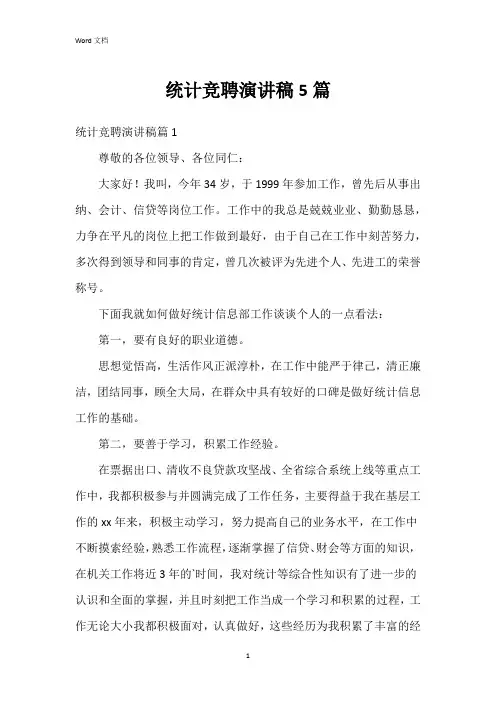 Word 文档

统计竞聘演讲稿 5 篇

统计竞聘演讲稿篇 1

尊敬的各位领导、各位同仁：

大家好！我叫，今年 34 岁，于 1999 年参加工作，曾先后从事出纳、会计、信贷等岗位工作。工作中的我总是兢兢业业、勤勤恳恳，力争在平凡的岗位上把工作做到最好，由于自己在工作中刻苦努力，多次得到领导和同事的肯定，曾几次被评为先进个人、先进工的荣誉称号。

下面我就如何做好统计信息部工作谈谈个人的一点看法：

第一，要有良好的职业道德。

思想觉悟高，生活作风正派淳朴，在工作中能严于律己，清正廉洁，团结同事，顾全大局，在群众中具有较好的口碑是做好统计信息工作的基础。

第二，要善于学习，积累工作经验。

在票据出口、清收不良贷款攻坚战、全省综合系统上线等重点工作中，我都积极参与并圆满完成了工作任务，主要得益于我在基层工作的 xx 年来，积极主动学习，努力提高自己的业务水平，在工作中不断摸索经验，熟悉工作流程，逐渐掌握了信贷、财会等方面的知识，在机关工作将近 3 年的`时间，我对统计等综合性知识有了进一步的认识和全面的掌握，并且时刻把工作当成一个学习和积累的过程，工作无论大小我都积极面对，认真做好，这些经历为我积累了丰富的经

1